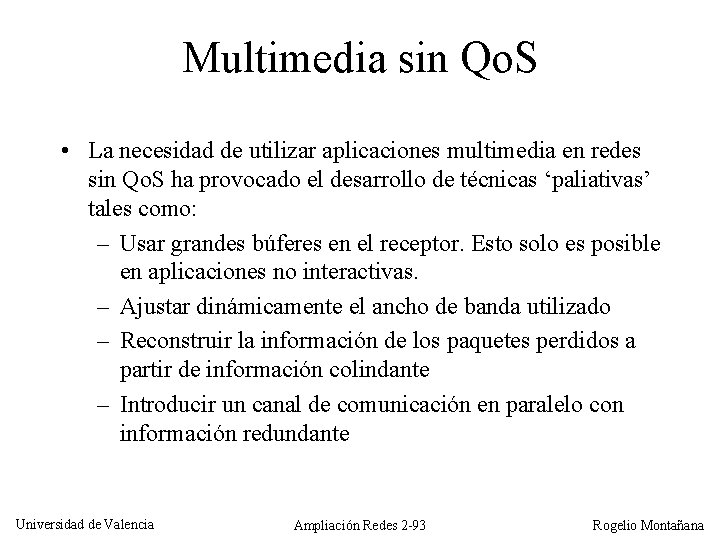 Multimedia sin QoS

• La necesidad de utilizar aplicaciones multimedia en redes sin QoS ha provocado el desarrollo de técnicas ‘paliativas’ tales como:

– Usar grandes búferes en el receptor. Esto solo es posible en aplicaciones no interactivas.

– Ajustar dinámicamente el ancho de banda utilizado

– Reconstruir la información de los paquetes perdidos a partir de información colindante

– Introducir un canal de comunicación en paralelo con información redundante

Universidad de Valencia

Ampliación Redes 2-93

Rogelio Montañana